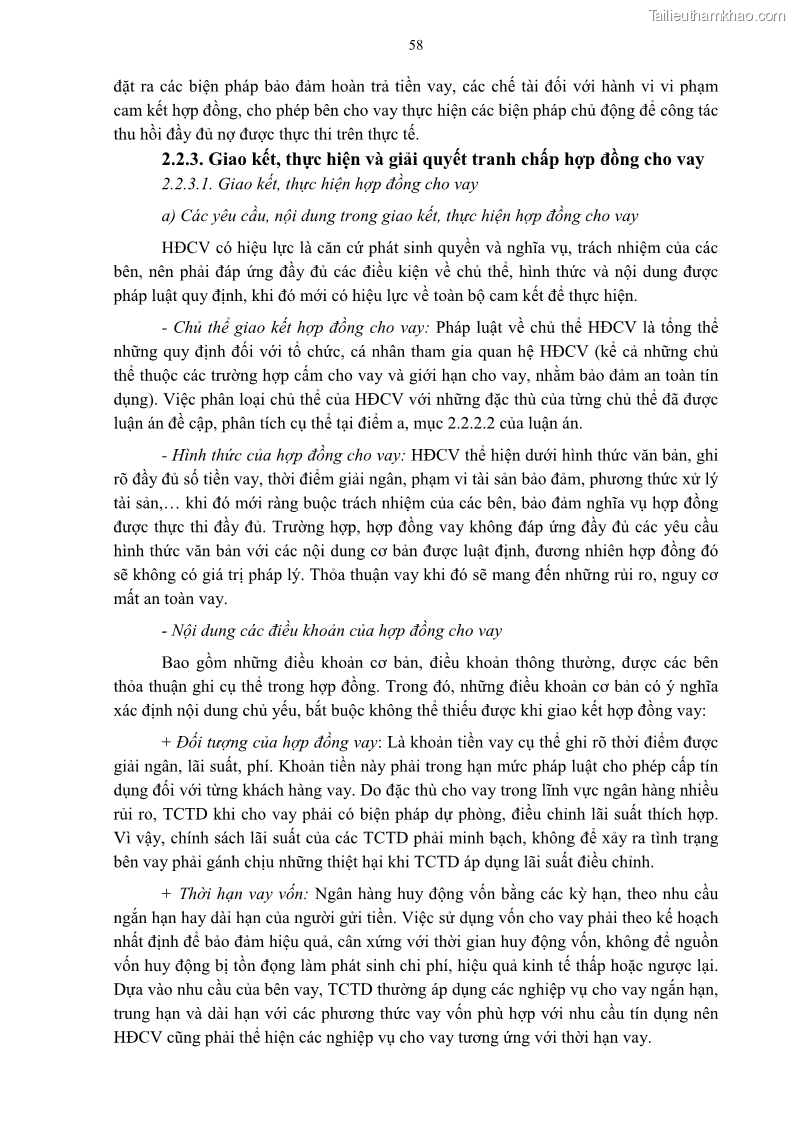 Tailieuthamkhao.com

58

đặt ra các biện pháp bảo đảm hoàn trả tiền vay, các chế tài đối với hành vi vi phạm cam kết hợp đồng, cho phép bên cho vay thực hiện các biện pháp chủ động để công tác thu hồi đầy đủ nợ được thực thi trên thực tế.

2.2.3. Giao kết, thực hiện và giải quyết tranh chấp hợp đồng cho vay

2.2.3.1. Giao kết, thực hiện hợp đồng cho vay

a) Các yêu cầu, nội dung trong giao kết, thực hiện hợp đồng cho vay

HĐCV có hiệu lực là căn cứ phát sinh quyền và nghĩa vụ, trách nhiệm của các bên, nên phải đáp ứng đầy đủ các điều kiện về chủ thể, hình thức và nội dung được pháp luật quy định, khi đó mới có hiệu lực về toàn bộ cam kết để thực hiện.

- Chủ thể giao kết hợp đồng cho vay: Pháp luật về chủ thể HĐCV là tổng thể những quy định đối với tổ chức, cá nhân tham gia quan hệ HĐCV (kể cả những chủ thể thuộc các trường hợp cấm cho vay và giới hạn cho vay, nhằm bảo đảm an toàn tín dụng). Việc phân loại chủ thể của HĐCV với những đặc thù của từng chủ thể đã được luận án đề cập, phân tích cụ thể tại điểm a, mục 2.2.2.2 của luận án.

- Hình thức của hợp đồng cho vay: HĐCV thể hiện dưới hình thức văn bản, ghi rõ đầy đủ số tiền vay, thời điểm giải ngân, phạm vi tài sản bảo đảm, phương thức xử lý tài sản,… khi đó mới ràng buộc trách nhiệm của các bên, bảo đảm nghĩa vụ hợp đồng được thực thi đầy đủ. Trường hợp, hợp đồng vay không đáp ứng đầy đủ các yêu cầu hình thức văn bản với các nội dung cơ bản được luật định, đương nhiên hợp đồng đó sẽ không có giá trị pháp lý. Thỏa thuận vay khi đó sẽ mang đến những rủi ro, nguy cơ mất an toàn vay.

- Nội dung các điều khoản của hợp đồng cho vay

Bao gồm những điều khoản cơ bản, điều khoản thông thường, được các bên thỏa thuận ghi cụ thể trong hợp đồng. Trong đó, những điều khoản cơ bản có ý nghĩa xác định nội dung chủ yếu, bắt buộc không thể thiếu được khi giao kết hợp đồng vay:

+ Đối tượng của hợp đồng vay: Là khoản tiền vay cụ thể ghi rõ thời điểm được giải ngân, lãi suất, phí. Khoản tiền này phải trong hạn mức pháp luật cho phép cấp tín dụng đối với từng khách hàng vay. Do đặc thù cho vay trong lĩnh vực ngân hàng nhiều rủi ro, TCTD khi cho vay phải có biện pháp dự phòng, điều chỉnh lãi suất thích hợp. Vì vậy, chính sách lãi suất của các TCTD phải minh bạch, không để xảy ra tình trạng bên vay phải gánh chịu những thiệt hại khi TCTD áp dụng lãi suất điều chỉnh.

+ Thời hạn vay vốn: Ngân hàng huy động vốn bằng các kỳ hạn, theo nhu cầu ngắn hạn hay dài hạn của người gửi tiền. Việc sử dụng vốn cho vay phải theo kế hoạch nhất định để bảo đảm hiệu quả, cân xứng với thời gian huy động vốn, không để nguồn vốn huy động bị tồn đọng làm phát sinh chi phí, hiệu quả kinh tế thấp hoặc ngược lại. Dựa vào nhu cầu của bên vay, TCTD thường áp dụng các nghiệp vụ cho vay ngắn hạn, trung hạn và dài hạn với các phương thức vay vốn phù hợp với nhu cầu tín dụng nên HĐCV cũng phải thể hiện các nghiệp vụ cho vay tương ứng với thời hạn vay.